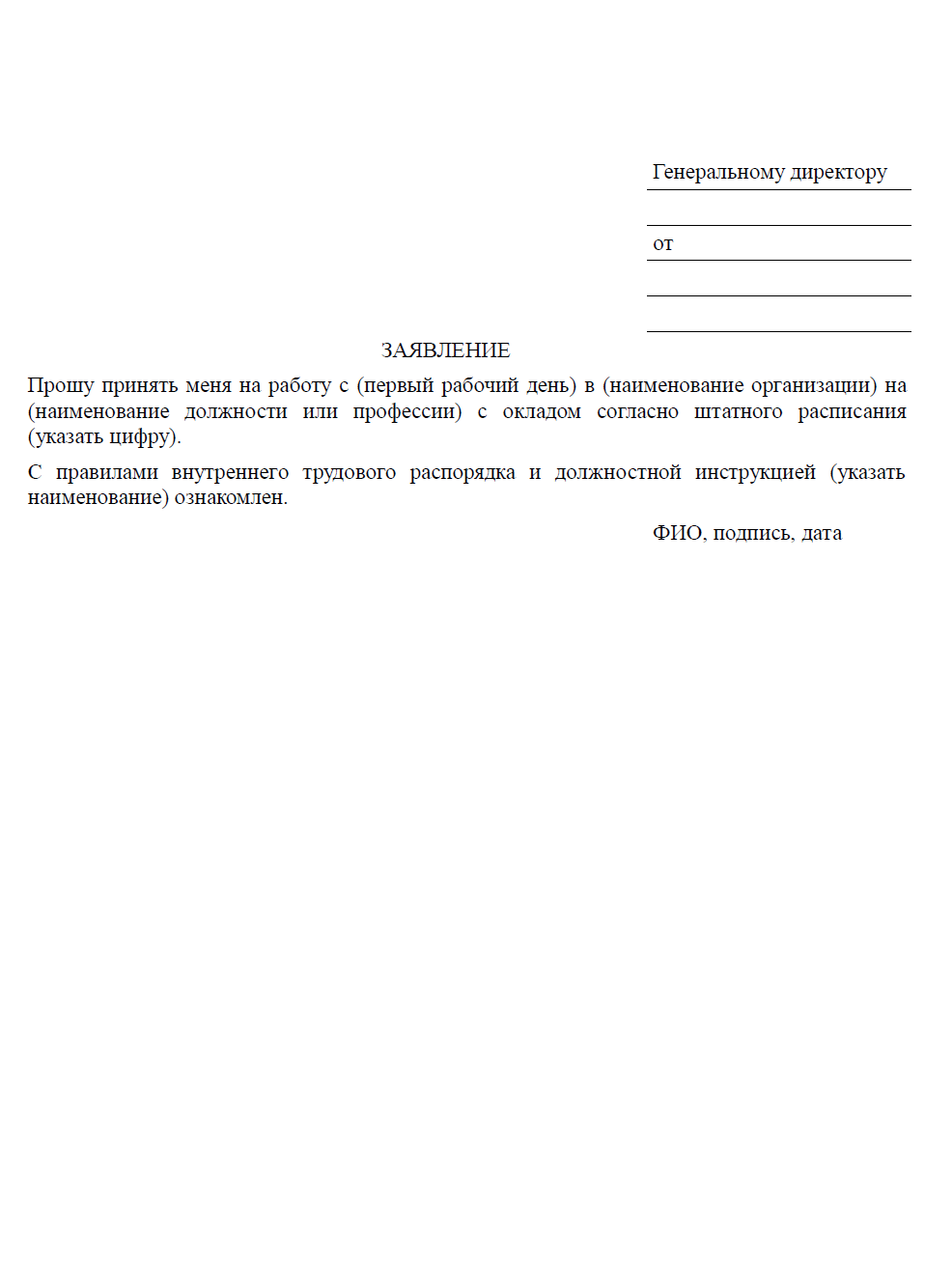 Генеральному директору

от

ЗАЯВЛЕНИЕ

Прошу принять меня на работу с (первый рабочий день) в (наименование организации) на (наименование должности или профессии) с окладом согласно штатного расписания (указать цифру).

С правилами внутреннего трудового распорядка и должностной инструкцией (указать наименование) ознакомлен.

ФИО, подпись, дата